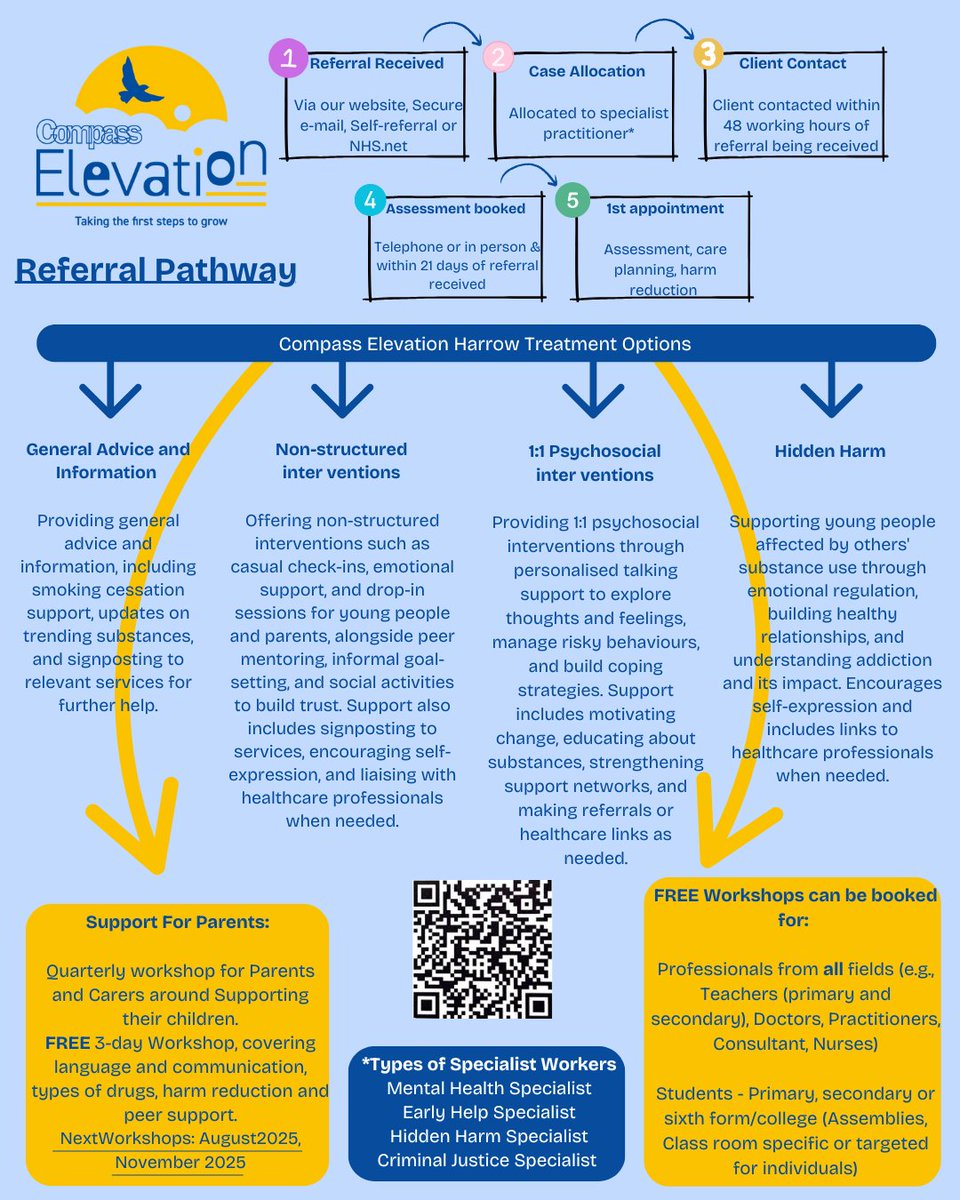 Compass Elevation

Taking the first steps to grow

Referral Pathway

1 Referral Received

Via our website, Secure e-mail, Self-referral or NHS.net

2 Case Allocation

Allocated to specialist practitioner*

3 Client Contact

Client contacted within 48 working hours of referral being received

4 Assessment booked

Telephone or in person & within 21 days of referral received

5 1st appointment

Assessment, care planning, harm reduction

Compass Elevation Harrow Treatment Options

General Advice and Information

Providing general advice and information, including smoking cessation support, updates on trending substances, and signposting to relevant services for further help.

Non-structured inter ventions

Offering non-structured interventions such as casual check-ins, emotional support, and drop-in sessions for young people and parents, alongside peer mentoring, informal goal-setting, and social activities to build trust. Support also includes signposting to services, encouraging self-expression, and liaising with healthcare professionals when needed.

1:1 Psychosocial inter ventions

Providing 1:1 psychosocial interventions through personalised talking support to explore thoughts and feelings, manage risky behaviours, and build coping strategies. Support includes motivating change, educating about substances, strengthening support networks, and making referrals or healthcare links as needed.

Hidden Harm

Supporting young people affected by others' substance use through emotional regulation, building healthy relationships, and understanding addiction and its impact. Encourages self-expression and includes links to healthcare professionals when needed.

Support For Parents:

Quarterly workshop for Parents and Carers around Supporting their children.
FREE 3-day Workshop, covering language and communication, types of drugs, harm reduction and peer support.
NextWorkshops: August2025, November 2025

*Types of Specialist Workers
Mental Health Specialist
Early Help Specialist
Hidden Harm Specialist
Criminal Justice Specialist

FREE Workshops can be booked for:

Professionals from all fields (e.g., Teachers (primary and secondary), Doctors, Practitioners, Consultant, Nurses)

Students - Primary, secondary or sixth form/college (Assemblies, Class room specific or targeted for individuals)